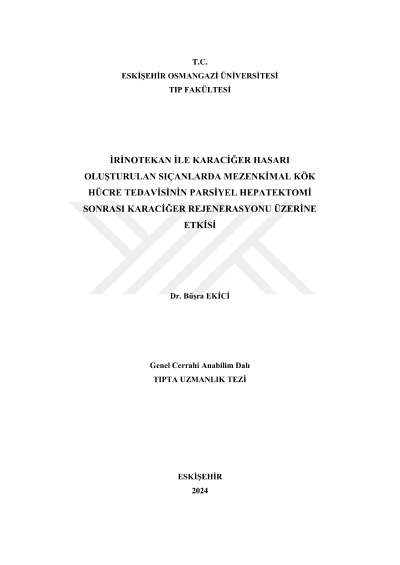 T.C.
ESKİŞEHİR OSMANGAZİ ÜNİVERSİTESİ
TIP FAKÜLTESİ

İRİNOTEKAN İLE KARACİĞER HASARI OLUŞTURULAN SIÇANLARDA MEZENKİMAL KÖK HÜCRE TEDAVİSİNİN PARSİYEL HEPATEKTOMİ SONRASI KARACİĞER REJENERASYONU ÜZERİNE ETKİSİ

Dr. Büşra EKİCİ

Genel Cerrahi Anabilim Dalı
TIPTA UZMANLIK TEZİ

ESKİŞEHİR
2024